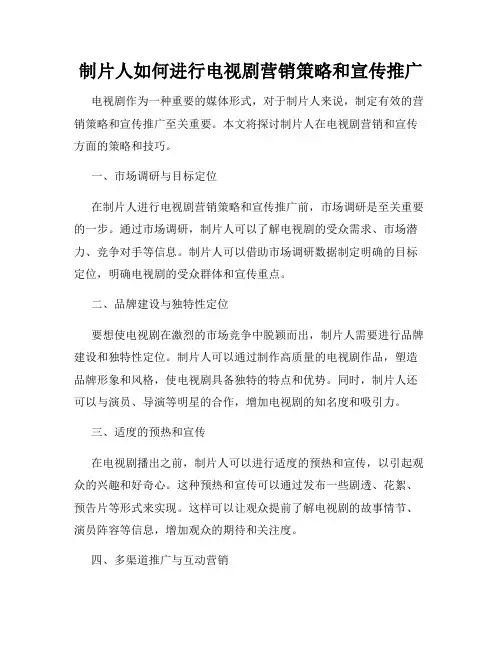 制片人如何进行电视剧营销策略和宣传推广

电视剧作为一种重要的媒体形式，对于制片人来说，制定有效的营销策略和宣传推广至关重要。本文将探讨制片人在电视剧营销和宣传方面的策略和技巧。

一、市场调研与目标定位

在制片人进行电视剧营销策略和宣传推广前，市场调研是至关重要的一步。通过市场调研，制片人可以了解电视剧的受众需求、市场潜力、竞争对手等信息。制片人可以借助市场调研数据制定明确的目标定位，明确电视剧的受众群体和宣传重点。

二、品牌建设与独特性定位

要想使电视剧在激烈的市场竞争中脱颖而出，制片人需要进行品牌建设和独特性定位。制片人可以通过制作高质量的电视剧作品，塑造品牌形象和风格，使电视剧具备独特的特点和优势。同时，制片人还可以与演员、导演等明星的合作，增加电视剧的知名度和吸引力。

三、适度的预热和宣传

在电视剧播出之前，制片人可以进行适度的预热和宣传，以引起观众的兴趣和好奇心。这种预热和宣传可以通过发布一些剧透、花絮、预告片等形式来实现。这样可以让观众提前了解电视剧的故事情节、演员阵容等信息，增加观众的期待和关注度。

四、多渠道推广与互动营销